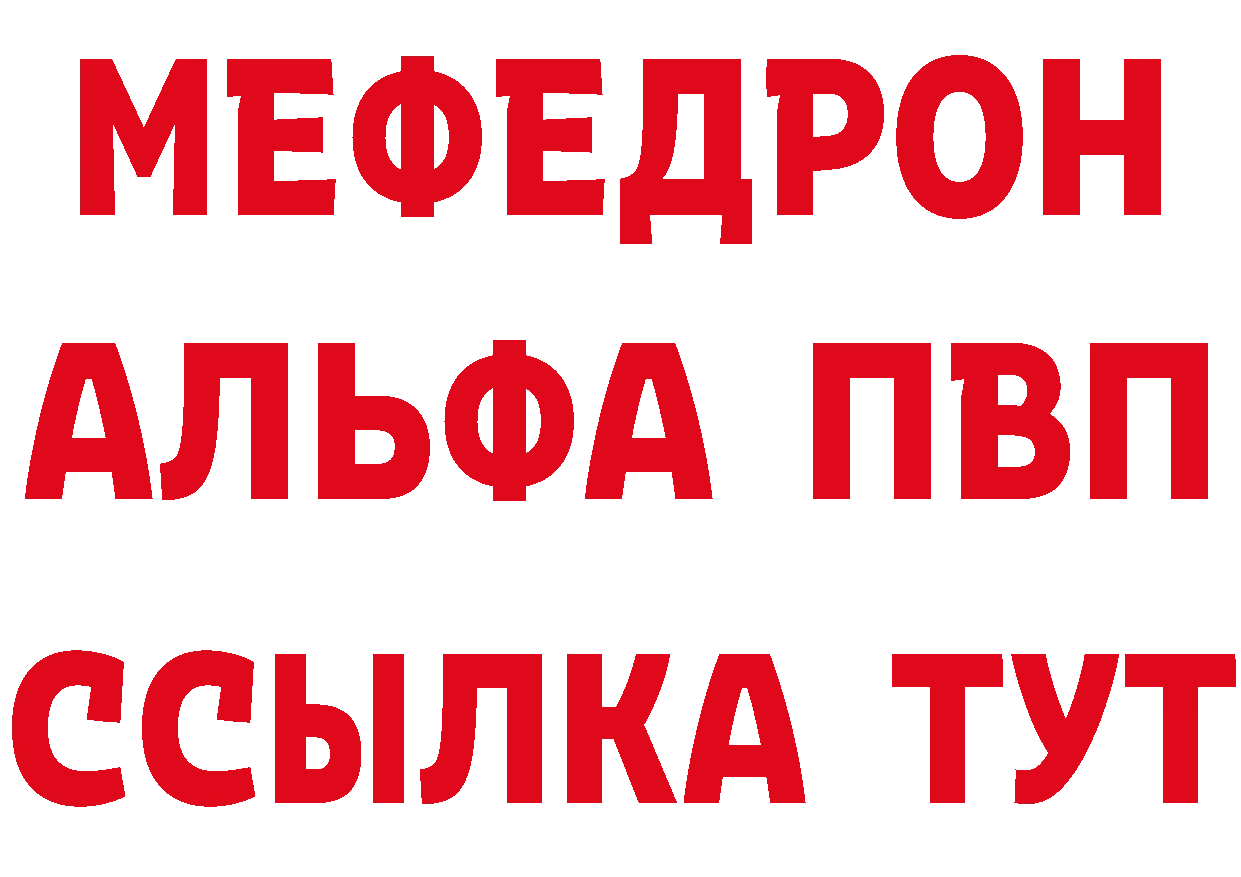 МЕФЕДРОН
АЛЬФА ПВП
ССЫЛКА ТУТ